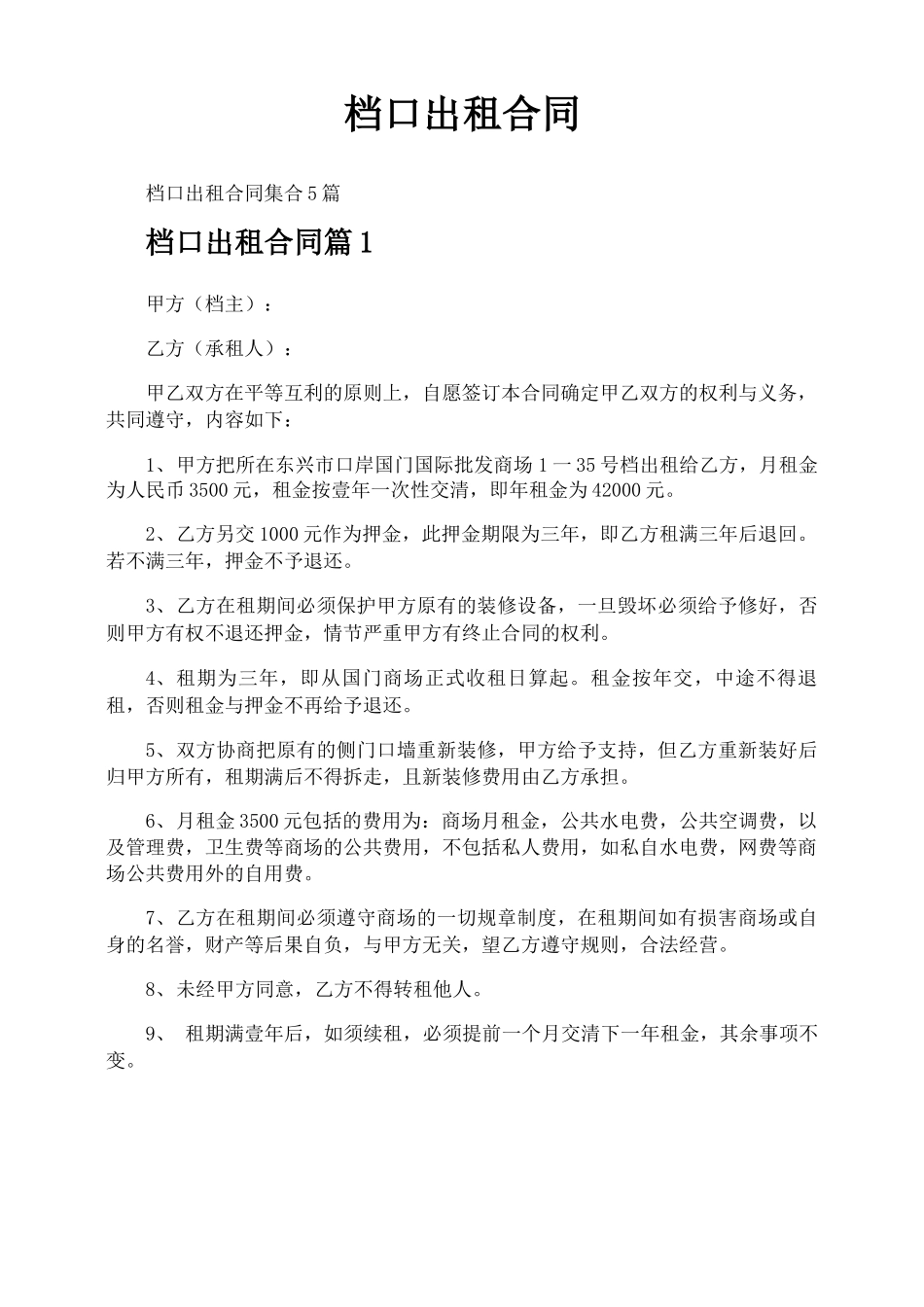 档口出租合同

档口出租合同集合5篇

档口出租合同篇1

甲方（档主）：

乙方（承租人）：

甲乙双方在平等互利的原则上，自愿签订本合同确定甲乙双方的权利与义务，共同遵守，内容如下：

1、甲方把所在东兴市口岸国门国际批发商场1一35号档出租给乙方，月租金为人民币3500元，租金按壹年一次性交清，即年租金为42000元。

2、乙方另交1000元作为押金，此押金期限为三年，即乙方租满三年后退回。若不满三年，押金不予退还。

3、乙方在租期间必须保护甲方原有的装修设备，一旦毁坏必须给予修好，否则甲方有权不退还押金，情节严重甲方有终止合同的权利。

4、租期为三年，即从国门商场正式收租日算起。租金按年交，中途不得退租，否则租金与押金不再给予退还。

5、双方协商把原有的侧门口墙重新装修，甲方给予支持，但乙方重新装好后归甲方所有，租期满后不得拆走，且新装修费用由乙方承担。

6、月租金3500元包括的费用为：商场月租金，公共水电费，公共空调费，以及管理费，卫生费等商场的公共费用，不包括私人费用，如私自水电费，网费等商场公共费用外的自用费。

7、乙方在租期间必须遵守商场的一切规章制度，在租期间如有损害商场或自身的名誉，财产等后果自负，与甲方无关，望乙方遵守规则，合法经营。

8、未经甲方同意，乙方不得转租他人。

9、 租期满壹年后，如须续租，必须提前一个月交清下一年租金，其余事项不变。